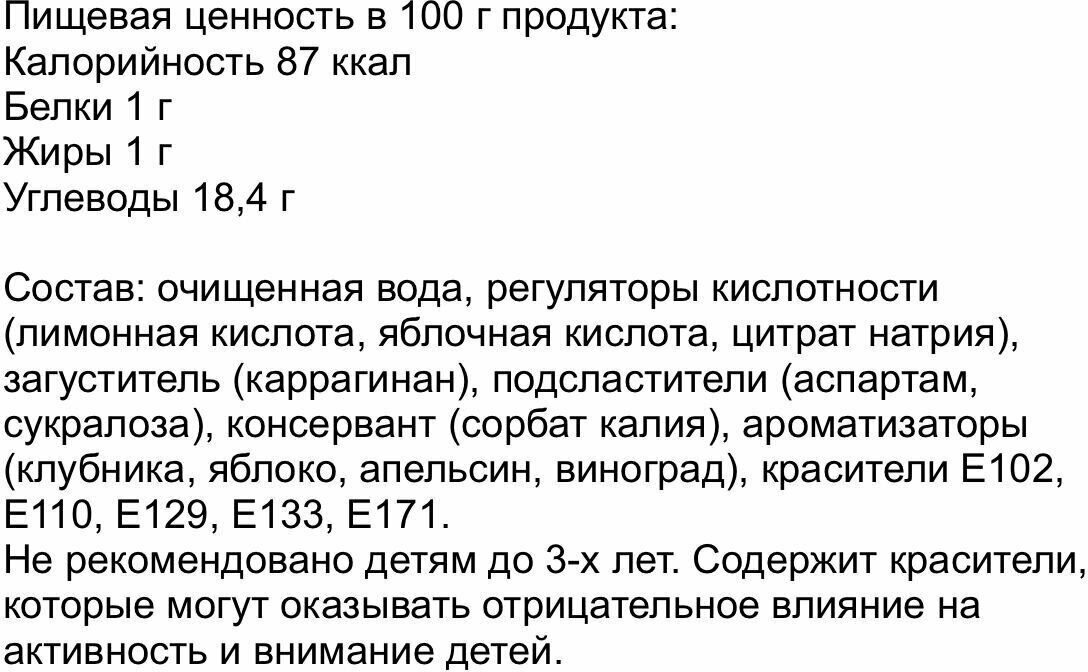 Пищевая ценность в 100 г продукта:
Калорийность 87 ккал
Белки 1 г
Жиры 1 г
Углеводы 18,4 г

Состав: очищенная вода, регуляторы кислотности (лимонная кислота, яблочная кислота, цитрат натрия), загуститель (каррагинан), подсластители (аспартам, сукралоза), консервант (сорбат калия), ароматизаторы (клубника, яблоко, апельсин, виноград), красители Е102, Е110, Е129, Е133, Е171.
Не рекомендовано детям до 3-х лет. Содержит красители, которые могут оказывать отрицательное влияние на активность и внимание детей.